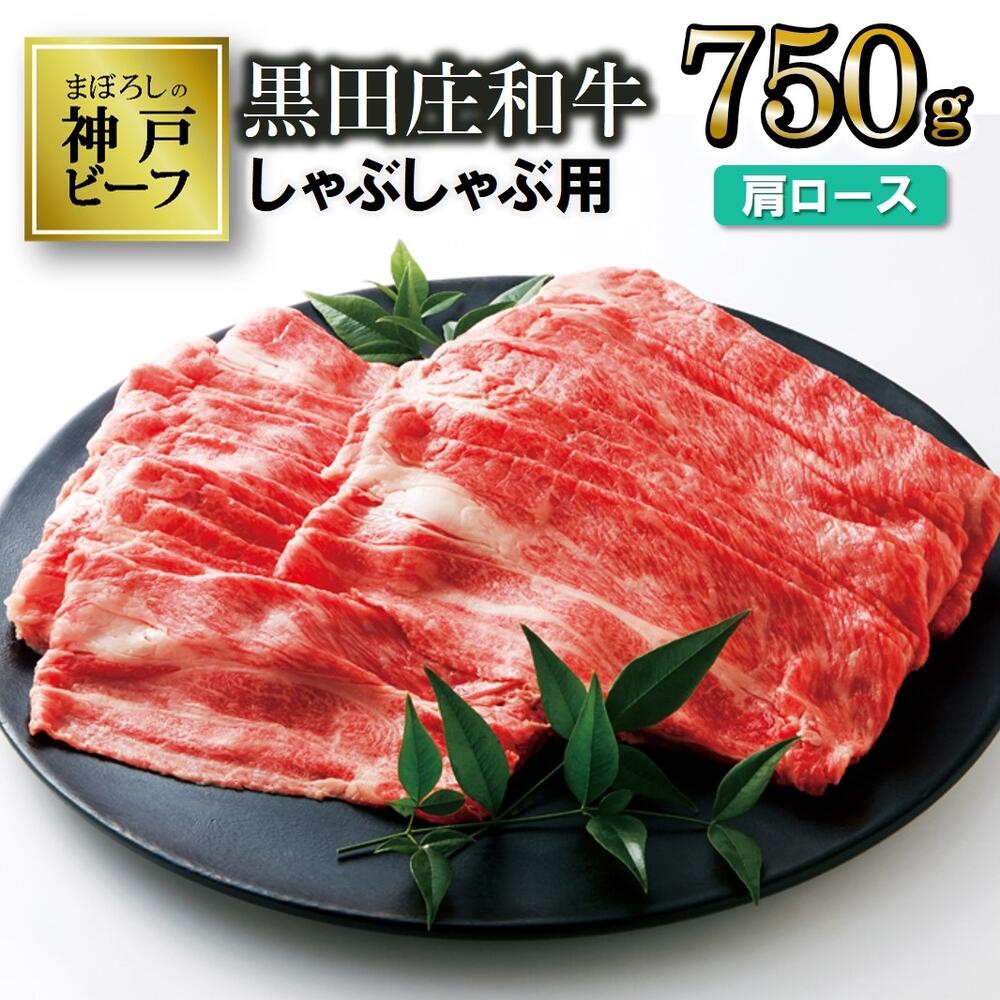 まぼろしの
神戸
ビーフ

黒田庄和牛
しゃぶしゃぶ用

750g

肩ロース